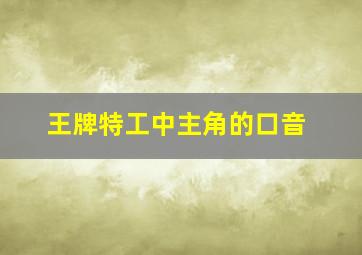 王牌特工中主角的口音